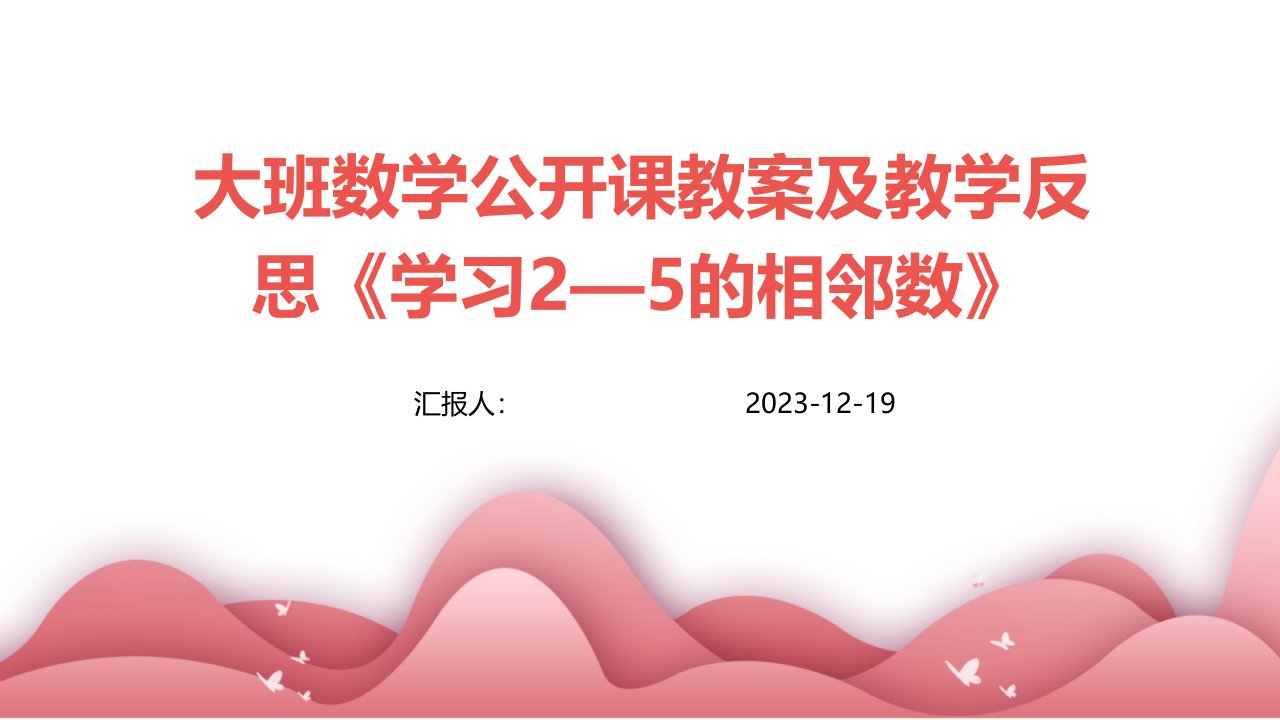 大班数学公开课教案及教学反思《学习2—5的相邻数》

汇报人：

2023-12-19